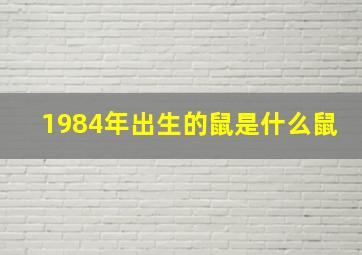 1984年出生的鼠是什么鼠